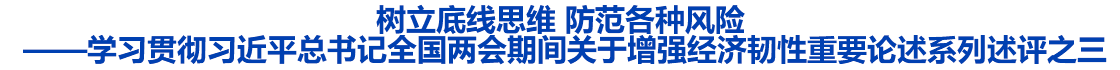 树立底线思维 防范各种风险
——学习贯彻习近平总书记全国两会期间关于增强经济韧性重要论述系列述评之三